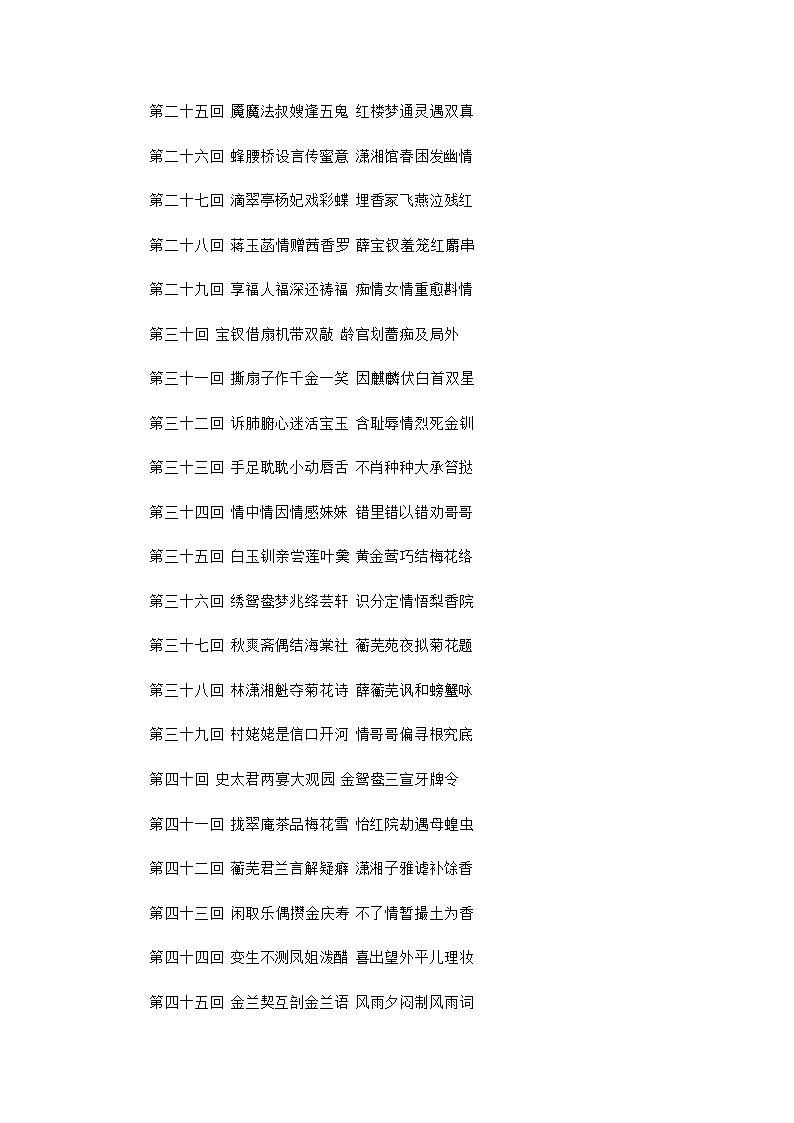 第二十五回 魇魔法叔嫂逢五鬼 红楼梦通灵遇双真

第二十六回 蜂腰桥设言传蜜意 潇湘馆春困发幽情

第二十七回 滴翠亭杨妃戏彩蝶 埋香冢飞燕泣残红

第二十八回 蒋玉菡情赠茜香罗 薛宝钗羞笼红麝串

第二十九回 享福人福深还祷福 痴情女情重愈斟情

第三十回 宝钗借扇机带双敲 龄官划蔷痴及局外

第三十一回 撕扇子作千金一笑 因麒麟伏白首双星

第三十二回 诉肺腑心迷活宝玉 含耻辱情烈死金钏

第三十三回 手足耽耽小动唇舌 不肖种种大承笞挞

第三十四回 情中情因情感妹妹 错里错以错劝哥哥

第三十五回 白玉钏亲尝莲叶羹 黄金莺巧结梅花络

第三十六回 绣鸳鸯梦兆绛芸轩 识分定情悟梨香院

第三十七回 秋爽斋偶结海棠社 蘅芜苑夜拟菊花题

第三十八回 林潇湘魁夺菊花诗 薛蘅芜讽和螃蟹咏

第三十九回 村姥姥是信口开河 情哥哥偏寻根究底

第四十回 史太君两宴大观园 金鸳鸯三宣牙牌令

第四十一回 拢翠庵茶品梅花雪 怡红院劫遇母蝗虫

第四十二回 蘅芜君兰言解疑癖 潇湘子雅谑补馀香

第四十三回 闲取乐偶攒金庆寿 不了情暂撮土为香

第四十四回 变生不测凤姐泼醋 喜出望外平儿理妆

第四十五回 金兰契互剖金兰语 风雨夕闷制风雨词